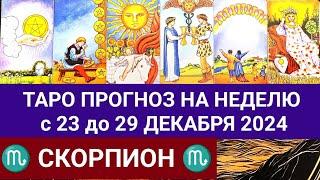 ТАРО ПРОГНОЗ НА НЕДЕЛЮ
с 23 до 29 ДЕКАБРЯ 2024

♏ СКОРПИОН ♏